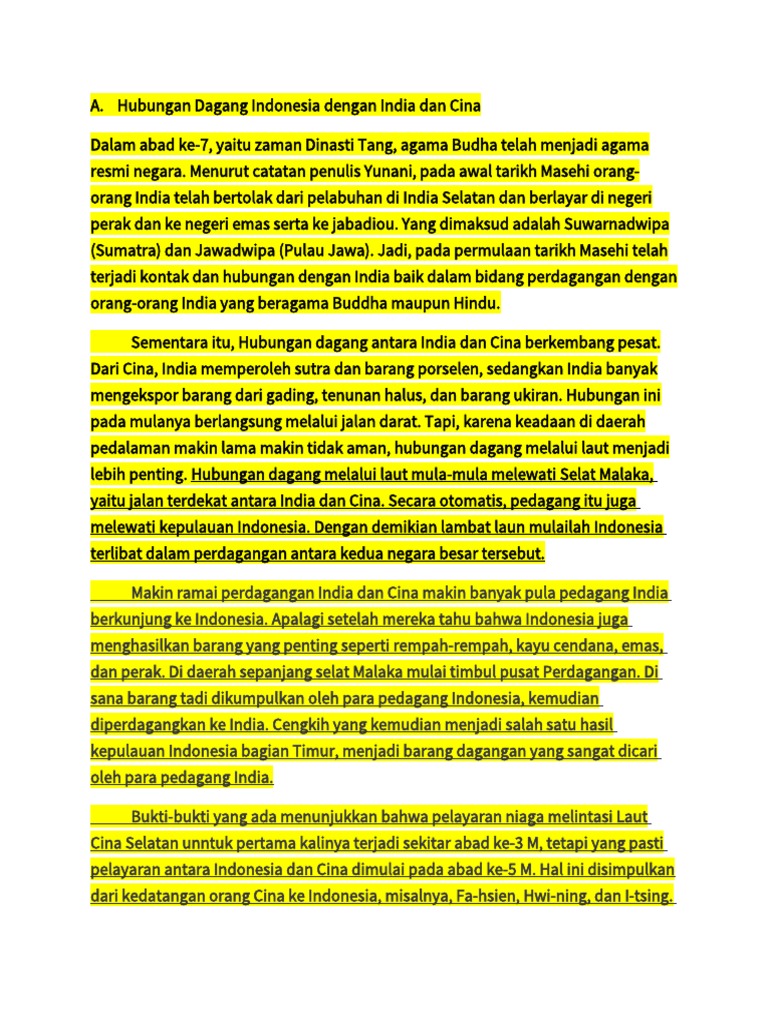 A. Hubungan Dagang Indonesia dengan India dan Cina

Dalam abad ke-7, yaitu zaman Dinasti Tang, agama Budha telah menjadi agama resmi negara. Menurut catatan penulis Yunani, pada awal tarikh Masehi orang-orang India telah bertolak dari pelabuhan di India Selatan dan berlayar di negeri perak dan ke negeri emas serta ke jabadiou. Yang dimaksud adalah Suwarnadwipa (Sumatra) dan Jawadwipa (Pulau Jawa). Jadi, pada permulaan tarikh Masehi telah terjadi kontak dan hubungan dengan India baik dalam bidang perdagangan dengan orang-orang India yang beragama Buddha maupun Hindu.

Sementara itu, Hubungan dagang antara India dan Cina berkembang pesat. Dari Cina, India memperoleh sutra dan barang porselen, sedangkan India banyak mengekspor barang dari gading, tenunan halus, dan barang ukiran. Hubungan ini pada mulanya berlangsung melalui jalan darat. Tapi, karena keadaan di daerah pedalaman makin lama makin tidak aman, hubungan dagang melalui laut menjadi lebih penting. Hubungan dagang melalui laut mula-mula melewati Selat Malaka, yaitu jalan terdekat antara India dan Cina. Secara otomatis, pedagang itu juga melewati kepulauan Indonesia. Dengan demikian lambat laun mulailah Indonesia terlibat dalam perdagangan antara kedua negara besar tersebut.

Makin ramai perdagangan India dan Cina makin banyak pula pedagang India berkunjung ke Indonesia. Apalagi setelah mereka tahu bahwa Indonesia juga menghasilkan barang yang penting seperti rempah-rempah, kayu cendana, emas, dan perak. Di daerah sepanjang selat Malaka mulai timbul pusat Perdagangan. Di sana barang tadi dikumpulkan oleh para pedagang Indonesia, kemudian diperdagangkan ke India. Cengkih yang kemudian menjadi salah satu hasil kepulauan Indonesia bagian Timur, menjadi barang dagangan yang sangat dicari oleh para pedagang India.

Bukti-bukti yang ada menunjukkan bahwa pelayaran niaga melintasi Laut Cina Selatan unntuk pertama kalinya terjadi sekitar abad ke-3 M, tetapi yang pasti pelayaran antara Indonesia dan Cina dimulai pada abad ke-5 M. Hal ini disimpulkan dari kedatangan orang Cina ke Indonesia, misalnya, Fa-hsien, Hwi-ning, dan I-tsing.